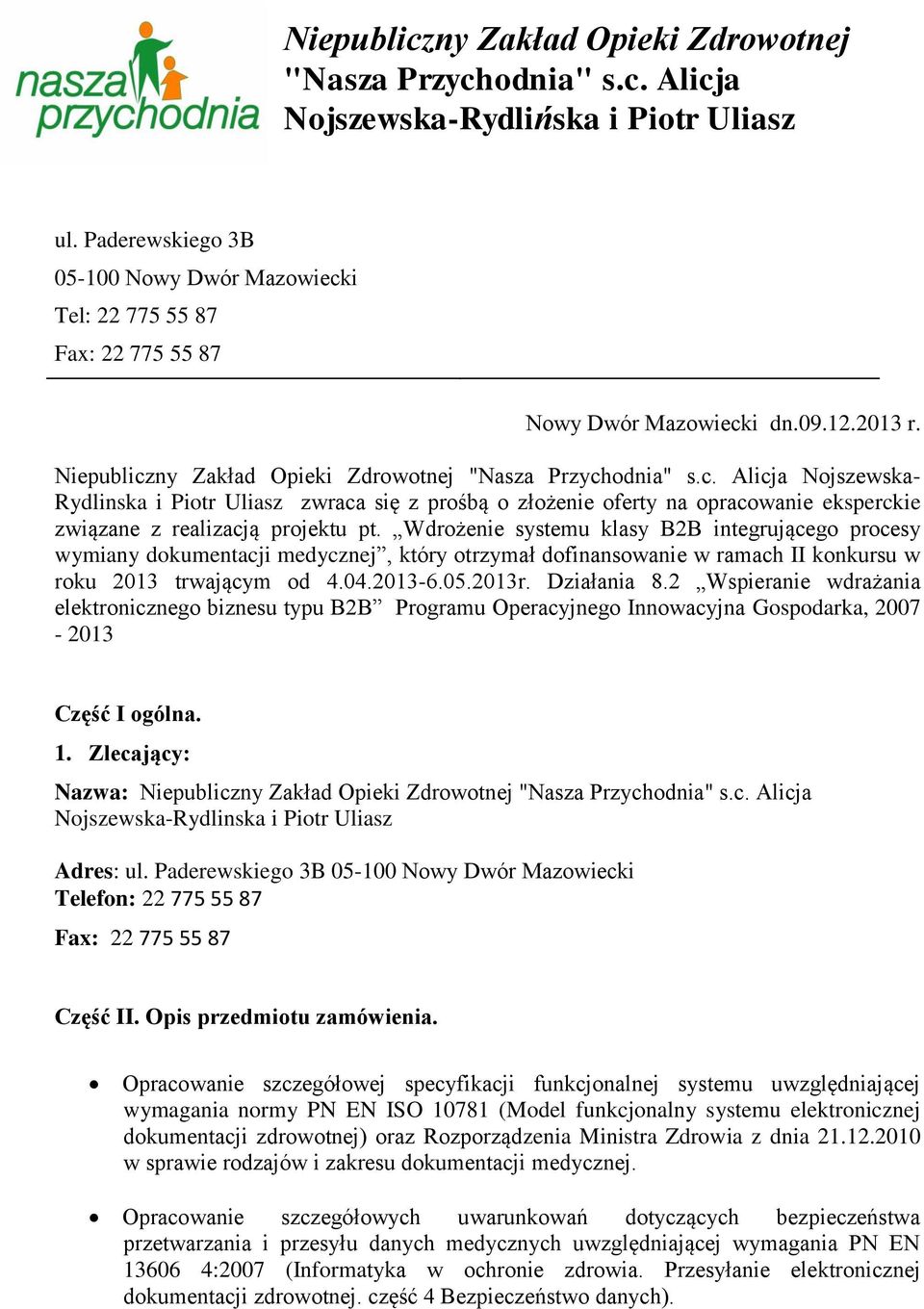 nasza przychodnia

Niepubliczny Zakład Opieki Zdrowotnej "Nasza Przychodnia" s.c. Alicja Nojszewska-Rydlińska i Piotr Uliasz

ul. Paderewskiego 3B

05-100 Nowy Dwór Mazowiecki

Tel: 22 775 55 87

Fax: 22 775 55 87

Nowy Dwór Mazowiecki dn.09.12.2013 r.

Niepubliczny Zakład Opieki Zdrowotnej "Nasza Przychodnia" s.c. Alicja Nojszewska-Rydlinska i Piotr Uliasz zwraca się z prośbą o złożenie oferty na opracowanie eksperckie związane z realizacją projektu pt. „Wdrożenie systemu klasy B2B integrującego procesy wymiany dokumentacji medycznej”, który otrzymał dofinansowanie w ramach II konkursu w roku 2013 trwającym od 4.04.2013-6.05.2013r. Działania 8.2 „Wspieranie wdrażania elektronicznego biznesu typu B2B” Programu Operacyjnego Innowacyjna Gospodarka, 2007 - 2013

Część I ogólna.

1. Zlecający:

Nazwa: Niepubliczny Zakład Opieki Zdrowotnej "Nasza Przychodnia" s.c. Alicja Nojszewska-Rydlinska i Piotr Uliasz

Adres: ul. Paderewskiego 3B 05-100 Nowy Dwór Mazowiecki
Telefon: 22 775 55 87

Fax: 22 775 55 87

Część II. Opis przedmiotu zamówienia.

• Opracowanie szczegółowej specyfikacji funkcjonalnej systemu uwzględniającej wymagania normy PN EN ISO 10781 (Model funkcjonalny systemu elektronicznej dokumentacji zdrowotnej) oraz Rozporządzenia Ministra Zdrowia z dnia 21.12.2010 w sprawie rodzajów i zakresu dokumentacji medycznej.

• Opracowanie szczegółowych uwarunkowań dotyczących bezpieczeństwa przetwarzania i przesyłu danych medycznych uwzględniającej wymagania PN EN 13606 4:2007 (Informatyka w ochronie zdrowia. Przesyłanie elektronicznej dokumentacji zdrowotnej. część 4 Bezpieczeństwo danych).